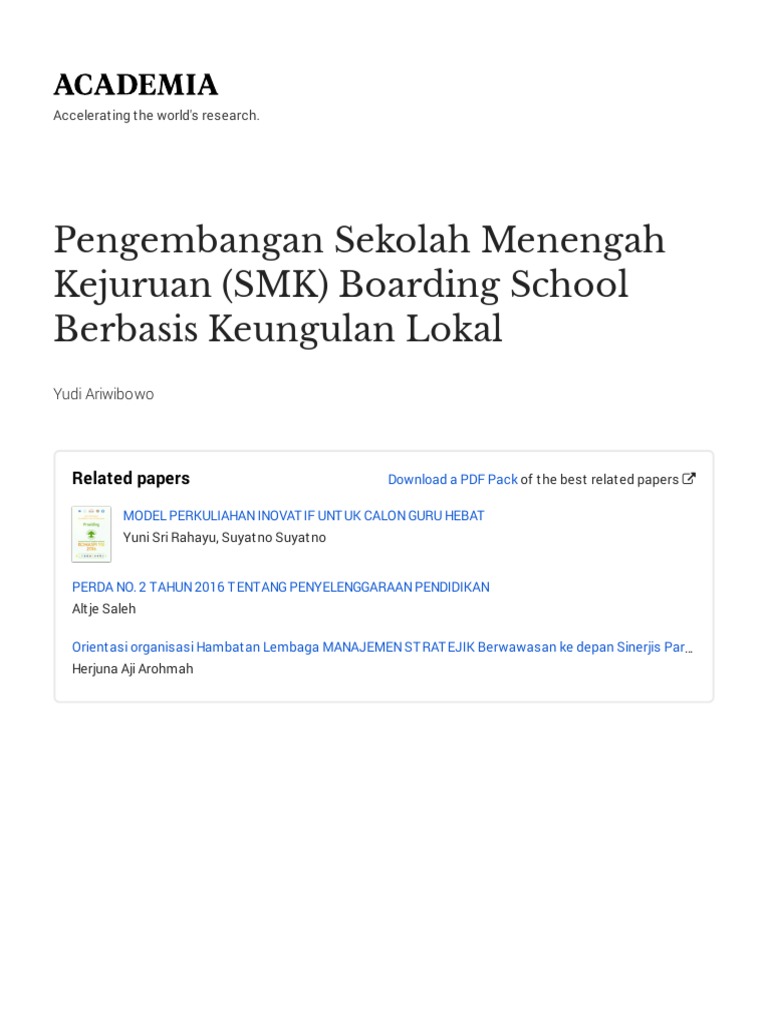 ACADEMIA

Accelerating the world's research.

Pengembangan Sekolah Menengah Kejuruan (SMK) Boarding School Berbasis Keungulan Lokal

Yudi Ariwibowo

Related papers

Download a PDF Pack of the best related papers

MODEL PERKULIAHAN INOVATIF UNTUK CALON GURU HEBAT
Yuni Sri Rahayu, Suyatno Suyatno

PERDA NO. 2 TAHUN 2016 TENTANG PENYELENGGARAAN PENDIDIKAN
Altje Saleh

Orientasi organisasi Hambatan Lembaga MANAJEMEN STRATEJIK Berwawasan ke depan Sinerjis Par…
Herjuna Aji Arohmah